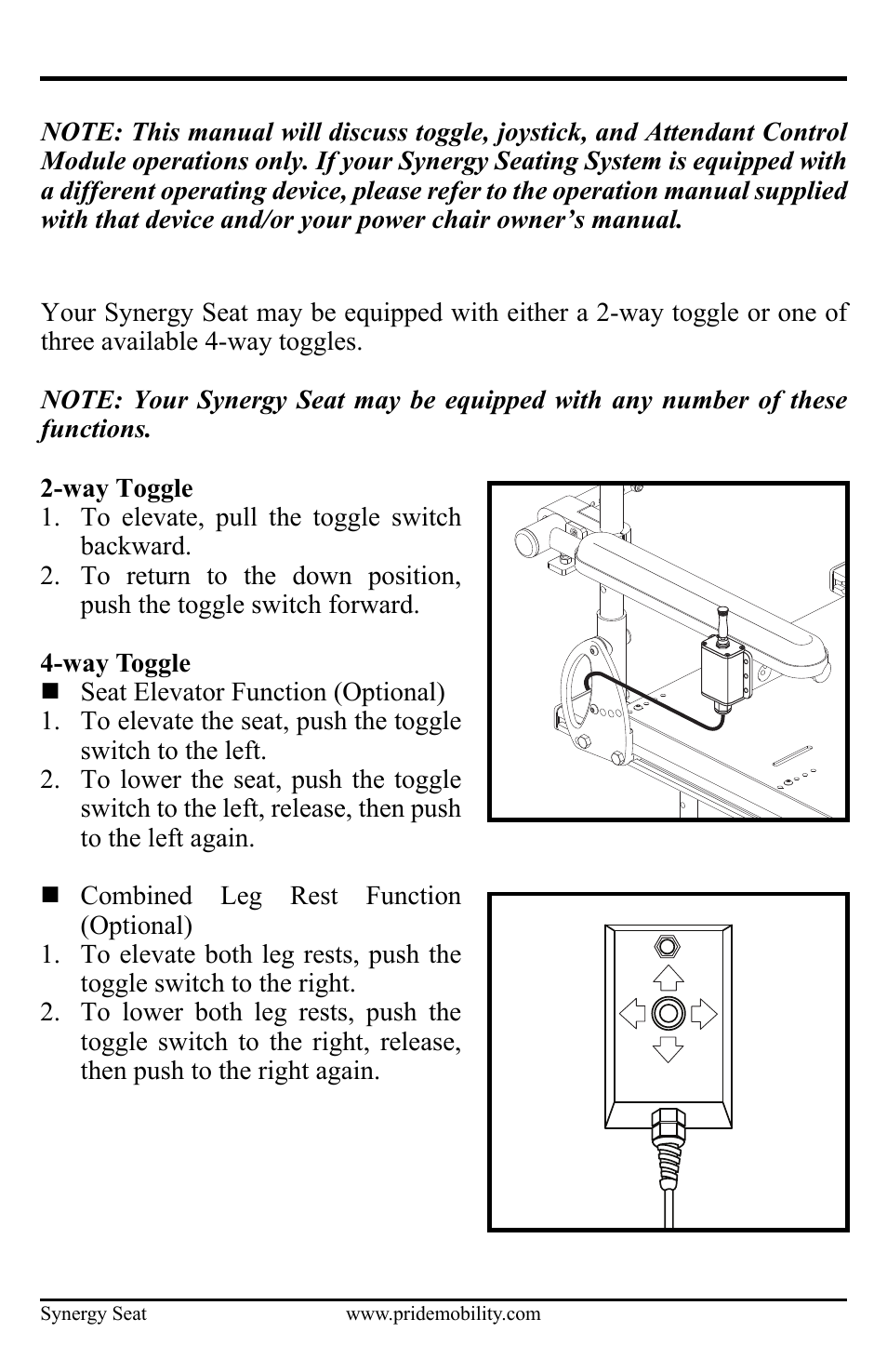 NOTE: This manual will discuss toggle, joystick, and Attendant Control Module operations only. If your Synergy Seating System is equipped with a different operating device, please refer to the operation manual supplied with that device and/or your power chair owner's manual.

Your Synergy Seat may be equipped with either a 2-way toggle or one of three available 4-way toggles.

NOTE: Your Synergy Seat may be equipped with any number of these functions.

2-way Toggle
1. To elevate, pull the toggle switch backward.
2. To return to the down position, push the toggle switch forward.

4-way Toggle
■ Seat Elevator Function (Optional)
1. To elevate the seat, push the toggle switch to the left.
2. To lower the seat, push the toggle switch to the left, release, then push to the left again.

■ Combined Leg Rest Function (Optional)
1. To elevate both leg rests, push the toggle switch to the right.
2. To lower both leg rests, push the toggle switch to the right, release, then push to the right again.

Synergy Seat www.pridemobility.com